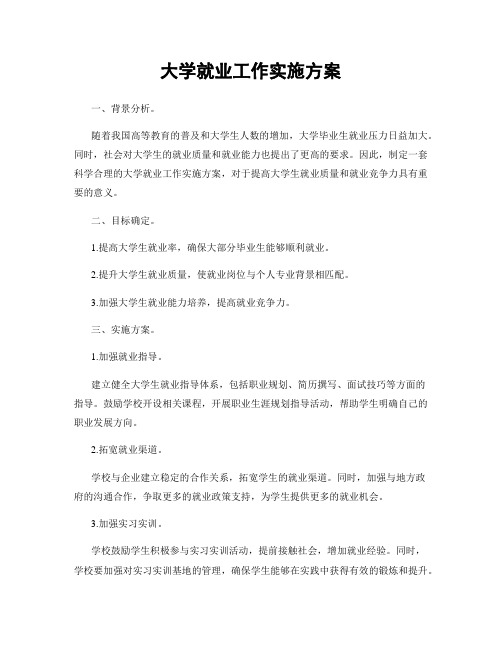 大学就业工作实施方案

一、背景分析。

随着我国高等教育的普及和大学生人数的增加，大学毕业生就业压力日益加大。同时，社会对大学生的就业质量和就业能力也提出了更高的要求。因此，制定一套科学合理的大学就业工作实施方案，对于提高大学生就业质量和就业竞争力具有重要的意义。

二、目标确定。

1.提高大学生就业率，确保大部分毕业生能够顺利就业。

2.提升大学生就业质量，使就业岗位与个人专业背景相匹配。

3.加强大学生就业能力培养，提高就业竞争力。

三、实施方案。

1.加强就业指导。

建立健全大学生就业指导体系，包括职业规划、简历撰写、面试技巧等方面的指导。鼓励学校开设相关课程，开展职业生涯规划指导活动，帮助学生明确自己的职业发展方向。

2.拓宽就业渠道。

学校与企业建立稳定的合作关系，拓宽学生的就业渠道。同时，加强与地方政府的沟通合作，争取更多的就业政策支持，为学生提供更多的就业机会。

3.加强实习实训。

学校鼓励学生积极参与实习实训活动，提前接触社会，增加就业经验。同时，学校要加强对实习实训基地的管理，确保学生能够在实践中获得有效的锻炼和提升。